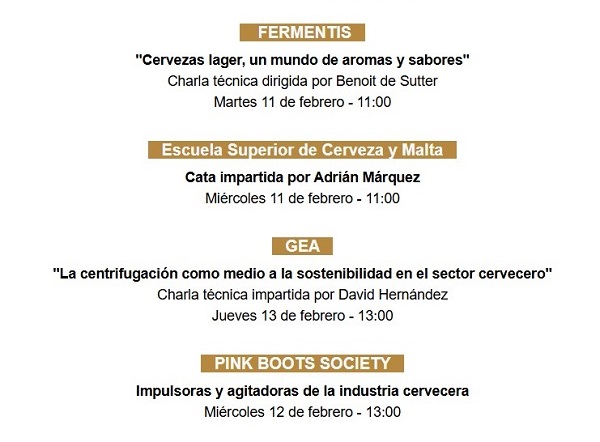 FERMENTIS

"Cervezas lager, un mundo de aromas y sabores"
Charla técnica dirigida por Benoit de Sutter
Martes 11 de febrero - 11:00

Escuela Superior de Cerveza y Malta

Cata impartida por Adrián Márquez
Miércoles 11 de febrero - 11:00

GEA

"La centrifugación como medio a la sostenibilidad en el sector cervecero"
Charla técnica impartida por David Hernández
Jueves 13 de febrero - 13:00

PINK BOOTS SOCIETY

Impulsoras y agitadoras de la industria cervecera
Miércoles 12 de febrero - 13:00